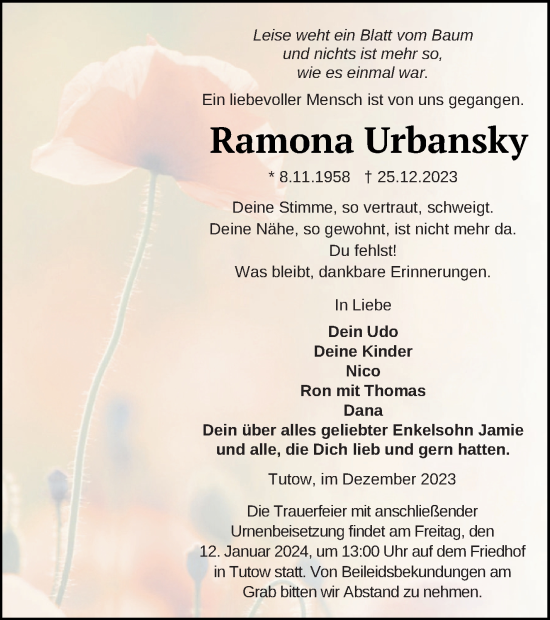 Leise weht ein Blatt vom Baum
und nichts ist mehr so,
wie es einmal war.

Ein liebevoller Mensch ist von uns gegangen.

Ramona Urbansky

* 8.11.1958 † 25.12.2023

Deine Stimme, so vertraut, schweigt.
Deine Nähe, so gewohnt, ist nicht mehr da.
Du fehlst!
Was bleibt, dankbare Erinnerungen.

In Liebe

Dein Udo
Deine Kinder
Nico
Ron mit Thomas
Dana
Dein über alles geliebter Enkelsohn Jamie
und alle, die Dich lieb und gern hatten.

Tutow, im Dezember 2023

Die Trauerfeier mit anschließender Urnenbeisetzung findet am Freitag, den 12. Januar 2024, um 13:00 Uhr auf dem Friedhof in Tutow statt. Von Beileidsbekundungen am Grab bitten wir Abstand zu nehmen.